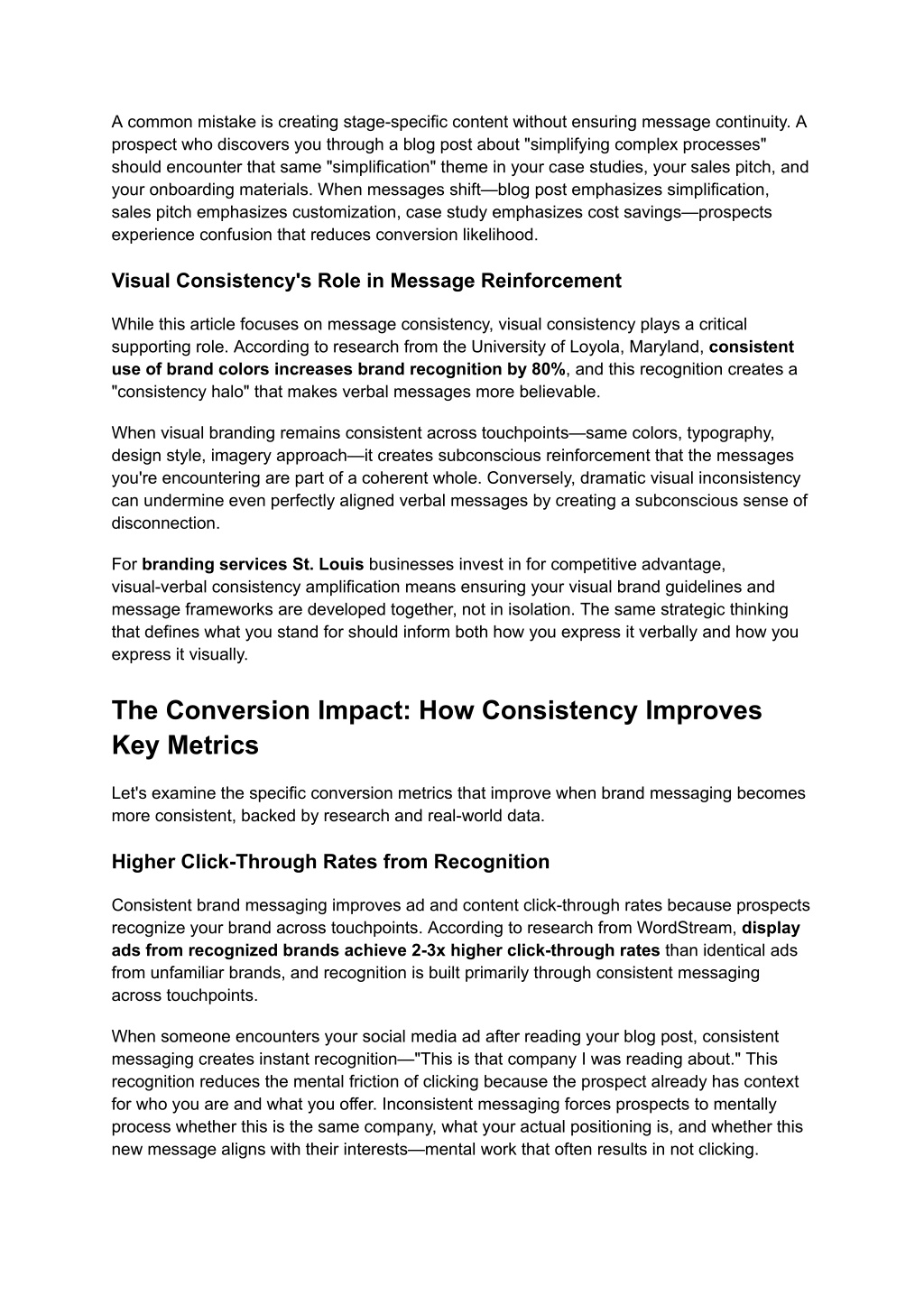 A common mistake is creating stage-specific content without ensuring message continuity. A prospect who discovers you through a blog post about "simplifying complex processes" should encounter that same "simplification" theme in your case studies, your sales pitch, and your onboarding materials. When messages shift—blog post emphasizes simplification, sales pitch emphasizes customization, case study emphasizes cost savings—prospects experience confusion that reduces conversion likelihood.

Visual Consistency's Role in Message Reinforcement

While this article focuses on message consistency, visual consistency plays a critical supporting role. According to research from the University of Loyola, Maryland, consistent use of brand colors increases brand recognition by 80%, and this recognition creates a "consistency halo" that makes verbal messages more believable.

When visual branding remains consistent across touchpoints—same colors, typography, design style, imagery approach—it creates subconscious reinforcement that the messages you're encountering are part of a coherent whole. Conversely, dramatic visual inconsistency can undermine even perfectly aligned verbal messages by creating a subconscious sense of disconnection.

For branding services St. Louis businesses invest in for competitive advantage, visual-verbal consistency amplification means ensuring your visual brand guidelines and message frameworks are developed together, not in isolation. The same strategic thinking that defines what you stand for should inform both how you express it verbally and how you express it visually.

The Conversion Impact: How Consistency Improves Key Metrics

Let's examine the specific conversion metrics that improve when brand messaging becomes more consistent, backed by research and real-world data.

Higher Click-Through Rates from Recognition

Consistent brand messaging improves ad and content click-through rates because prospects recognize your brand across touchpoints. According to research from WordStream, display ads from recognized brands achieve 2-3x higher click-through rates than identical ads from unfamiliar brands, and recognition is built primarily through consistent messaging across touchpoints.

When someone encounters your social media ad after reading your blog post, consistent messaging creates instant recognition—"This is that company I was reading about." This recognition reduces the mental friction of clicking because the prospect already has context for who you are and what you offer. Inconsistent messaging forces prospects to mentally process whether this is the same company, what your actual positioning is, and whether this new message aligns with their interests—mental work that often results in not clicking.